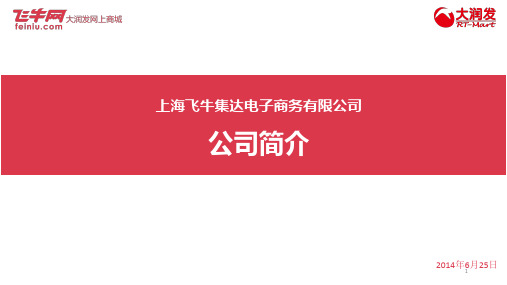 飞牛网 大润发网上商城
feiniu.com

大润发
RT-Mart

上海飞牛集达电子商务有限公司

公司简介

2014年6月25日

1